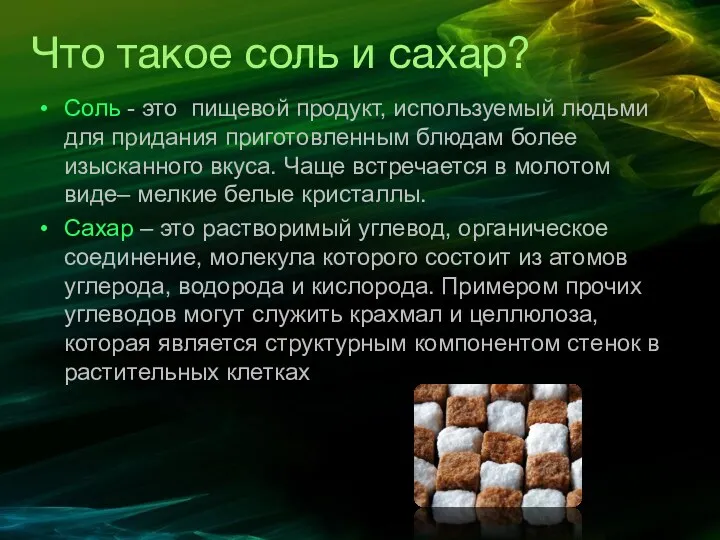 Что такое соль и сахар?

• Соль - это пищевой продукт, используемый людьми для придания приготовленным блюдам более изысканного вкуса. Чаще встречается в молотом виде– мелкие белые кристаллы.

• Сахар – это растворимый углевод, органическое соединение, молекула которого состоит из атомов углерода, водорода и кислорода. Примером прочих углеводов могут служить крахмал и целлюлоза, которая является структурным компонентом стенок в растительных клетках